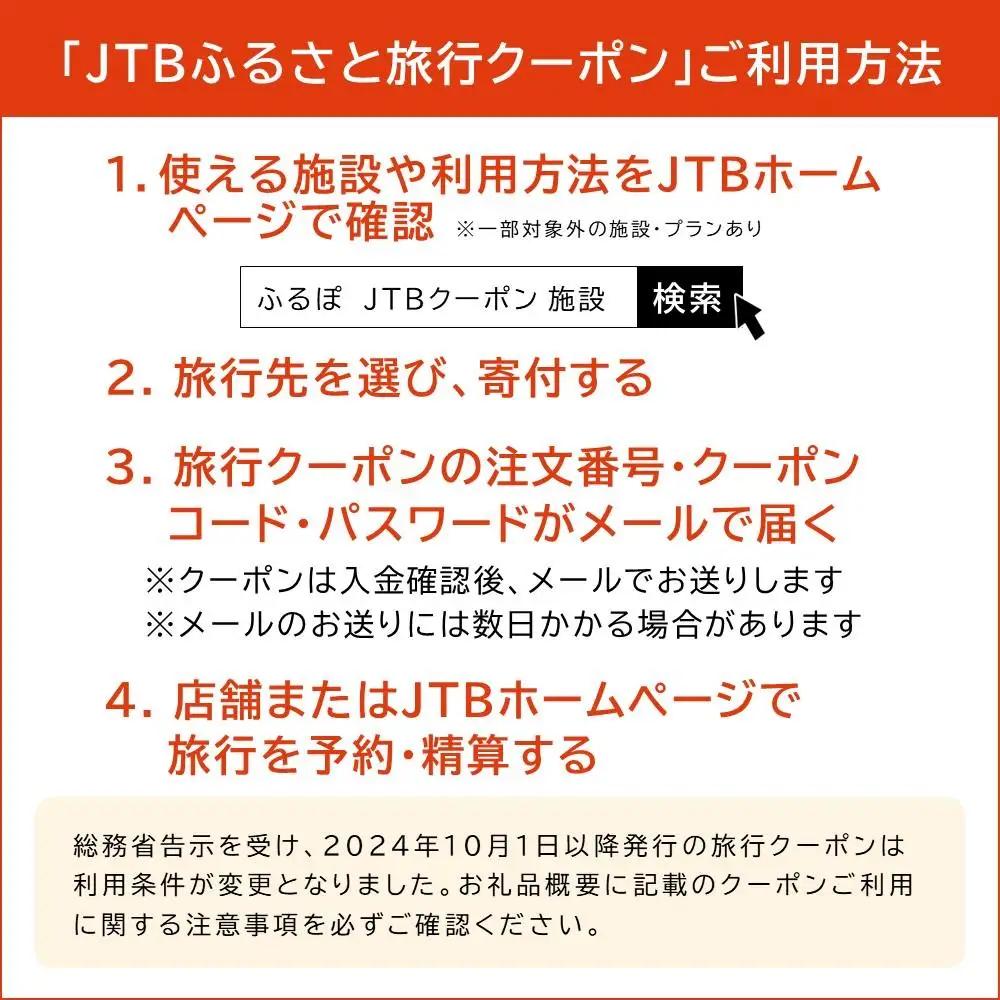 「JTBふるさと旅行クーポン」ご利用方法

1. 使える施設や利用方法をJTBホームページで確認 ※一部対象外の施設・プランあり

ふるぽ JTBクーポン 施設

検索

2. 旅行先を選び、寄付する

3. 旅行クーポンの注文番号・クーポンコード・パスワードがメールで届く

※クーポンは入金確認後、メールでお送りします
※メールのお送りには数日かかる場合があります

4. 店舗またはJTBホームページで旅行を予約・精算する

総務省告示を受け、2024年10月1日以降発行の旅行クーポンは利用条件が変更となりました。お礼品概要に記載のクーポンご利用に関する注意事項を必ずご確認ください。